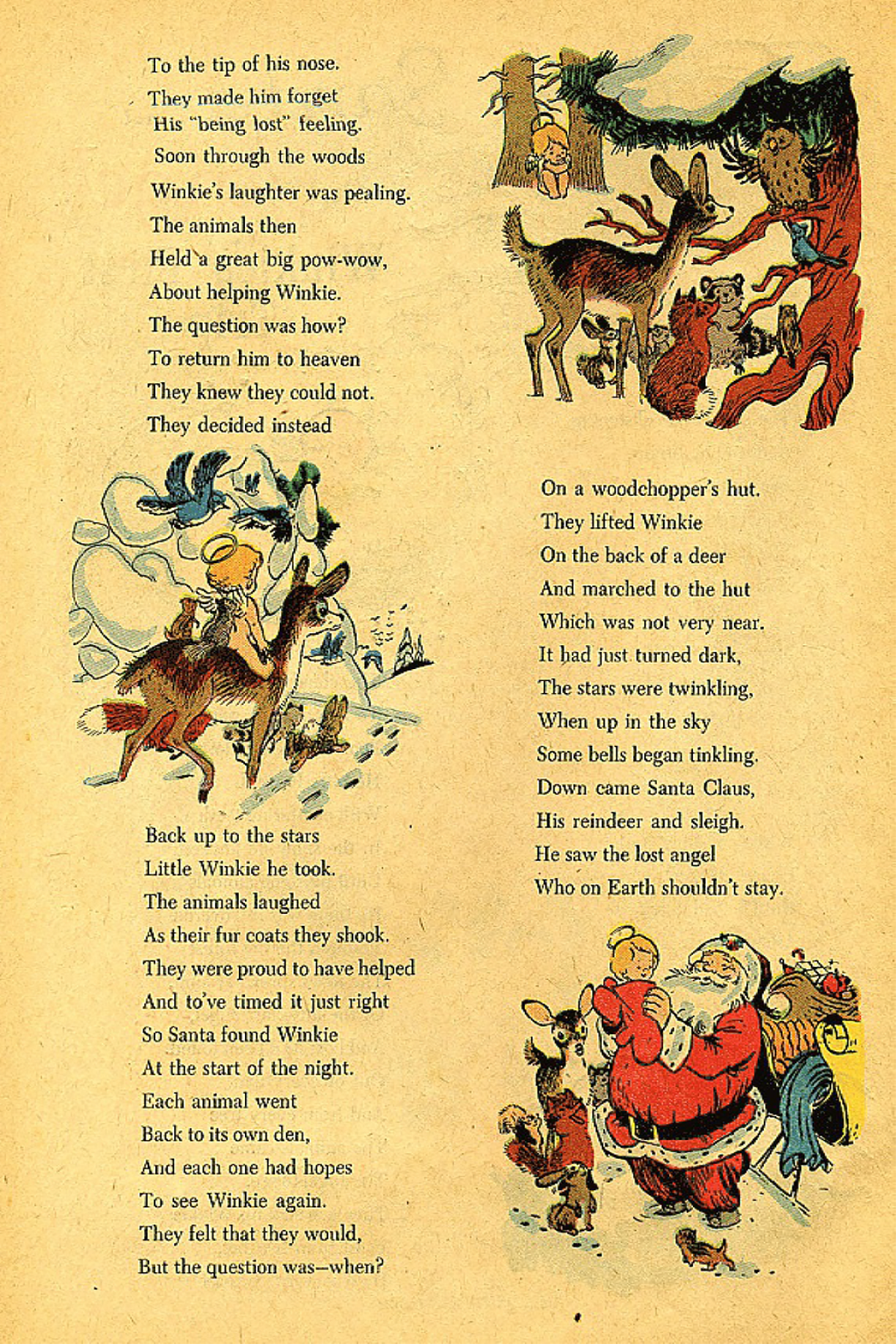 To the tip of his nose.
They made him forget
His "being lost" feeling.
Soon through the woods
Winkie's laughter was pealing.
The animals then
Held a great big pow-wow,
About helping Winkie.
The question was how?
To return him to heaven
They knew they could not.
They decided instead

On a woodchopper's hut.
They lifted Winkie
On the back of a deer
And marched to the hut
Which was not very near.
It had just turned dark,
The stars were twinkling,
When up in the sky
Some bells began tinkling.
Down came Santa Claus,
His reindeer and sleigh.
He saw the lost angel
Who on Earth shouldn't stay.

Back up to the stars
Little Winkie he took.
The animals laughed
As their fur coats they shook.
They were proud to have helped
And to've timed it just right
So Santa found Winkie
At the start of the night.
Each animal went
Back to its own den,
And each one had hopes
To see Winkie again.
They felt that they would,
But the question was—when?